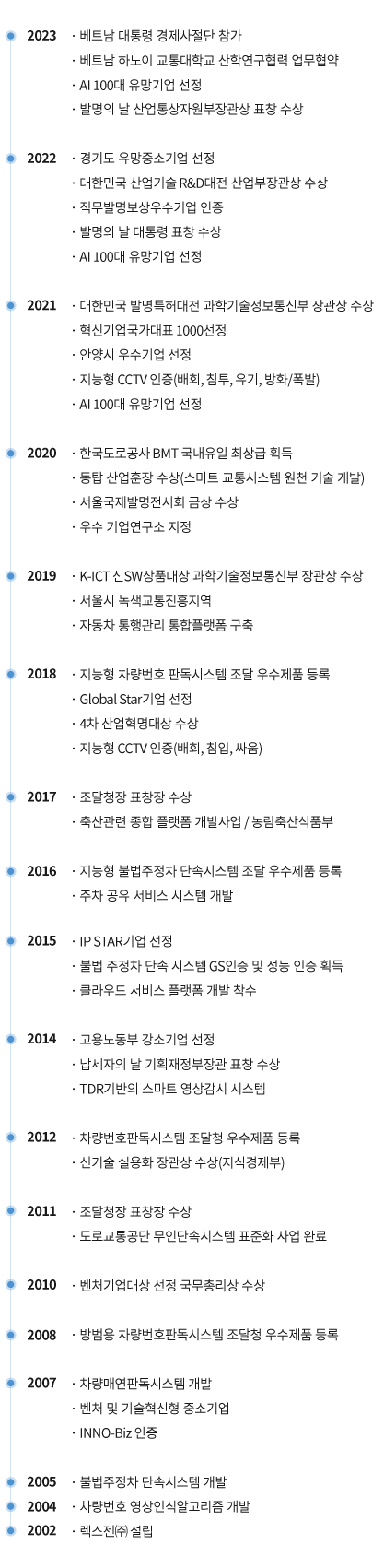 2023
· 베트남 대통령 경제사절단 참가
· 베트남 하노이 교통대학교 산학연구협력 업무협약
· AI 100대 유망기업 선정
· 발명의 날 산업통상자원부장관상 표창 수상

2022
· 경기도 유망중소기업 선정
· 대한민국 산업기술 R&D대전 산업부장관상 수상
· 직무발명보상우수기업 인증
· 발명의 날 대통령 표창 수상
· AI 100대 유망기업 선정

2021
· 대한민국 발명특허대전 과학기술정보통신부 장관상 수상
· 혁신기업국가대표 1000선정
· 안양시 우수기업 선정
· 지능형 CCTV 인증(배회, 침투, 유기, 방화/폭발)
· AI 100대 유망기업 선정

2020
· 한국도로공사 BMT 국내유일 최상급 획득
· 동탑 산업훈장 수상(스마트 교통시스템 원천 기술 개발)
· 서울국제발명전시회 금상 수상
· 우수 기업연구소 지정

2019
· K-ICT 신SW상품대상 과학기술정보통신부 장관상 수상
· 서울시 녹색교통진흥지역
· 자동차 통행관리 통합플랫폼 구축

2018
· 지능형 차량번호 판독시스템 조달 우수제품 등록
· Global Star기업 선정
· 4차 산업혁명대상 수상
· 지능형 CCTV 인증(배회, 침입, 싸움)

2017
· 조달청장 표창장 수상
· 축산관련 종합 플랫폼 개발사업 / 농림축산식품부

2016
· 지능형 불법주정차 단속시스템 조달 우수제품 등록
· 주차 공유 서비스 시스템 개발

2015
· IP STAR기업 선정
· 불법 주정차 단속 시스템 GS인증 및 성능 인증 획득
· 클라우드 서비스 플랫폼 개발 착수

2014
· 고용노동부 강소기업 선정
· 납세자의 날 기획재정부장관 표창 수상
· TDR기반의 스마트 영상감시 시스템

2012
· 차량번호판독시스템 조달청 우수제품 등록
· 신기술 실용화 장관상 수상(지식경제부)

2011
· 조달청장 표창장 수상
· 도로교통공단 무인단속시스템 표준화 사업 완료

2010
· 벤처기업대상 선정 국무총리상 수상

2008
· 방범용 차량번호판독시스템 조달청 우수제품 등록

2007
· 차량매연판독시스템 개발
· 벤처 및 기술혁신형 중소기업
· INNO-Biz 인증

2005
· 불법주정차 단속시스템 개발
2004
· 차량번호 영상인식알고리즘 개발
2002
· 렉스젠㈜ 설립